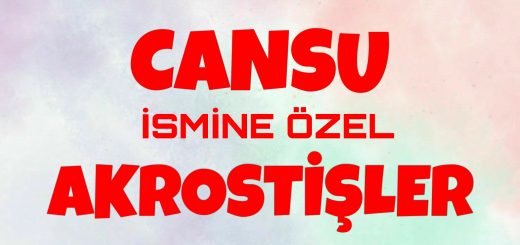 CANSU
İSMİNE ÖZEL
AKROSTİŞLER